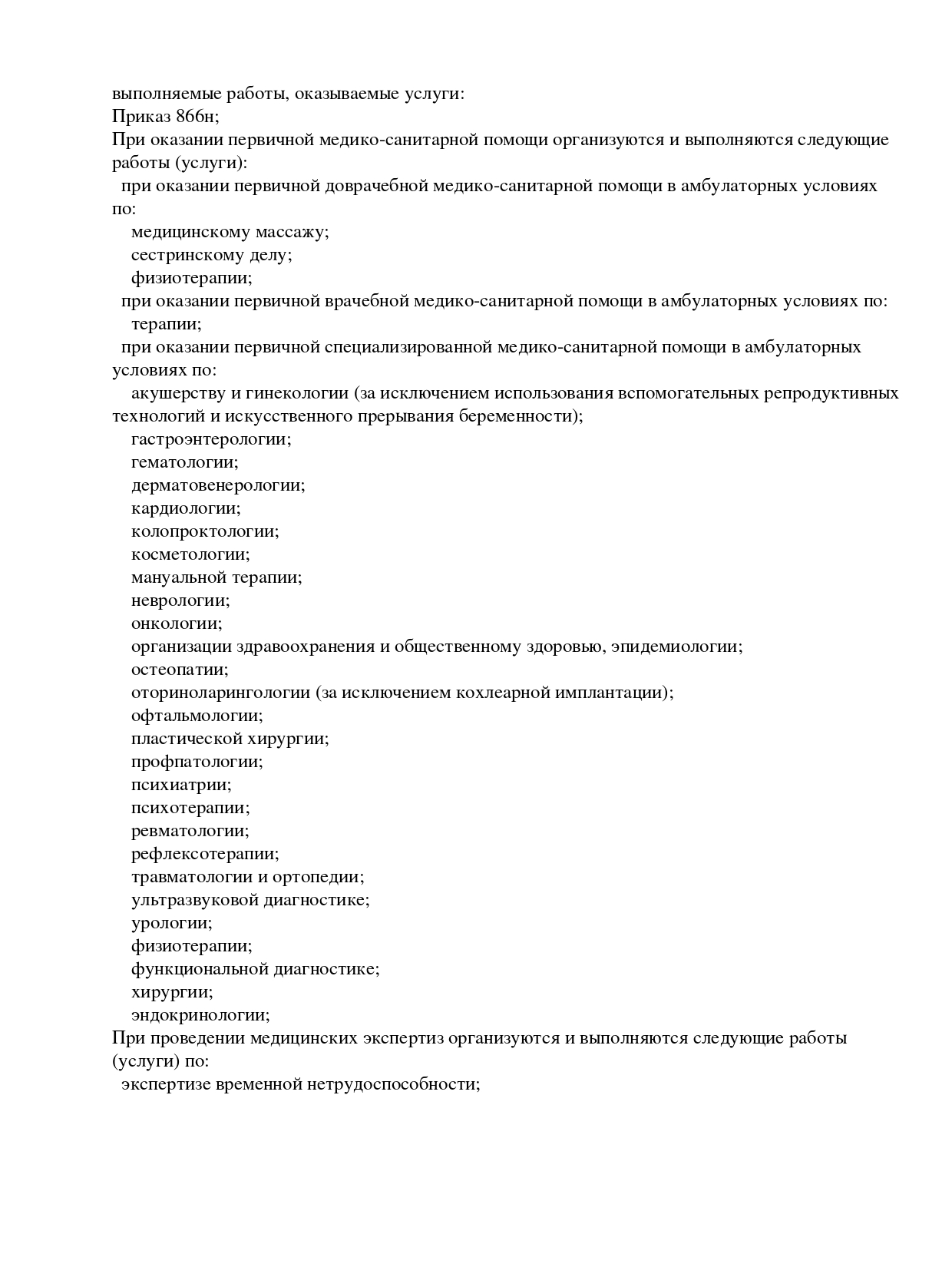 выполняемые работы, оказываемые услуги:
Приказ 866н;
При оказании первичной медико-санитарной помощи организуются и выполняются следующие работы (услуги):
при оказании первичной доврачебной медико-санитарной помощи в амбулаторных условиях по:
медицинскому массажу;
сестринскому делу;
физиотерапии;
при оказании первичной врачебной медико-санитарной помощи в амбулаторных условиях по:
терапии;
при оказании первичной специализированной медико-санитарной помощи в амбулаторных условиях по:
акушерству и гинекологии (за исключением использования вспомогательных репродуктивных технологий и искусственного прерывания беременности);
гастроэнтерологии;
гематологии;
дерматовенерологии;
кардиологии;
колопроктологии;
косметологии;
мануальной терапии;
неврологии;
онкологии;
организации здравоохранения и общественному здоровью, эпидемиологии;
остеопатии;
оториноларингологии (за исключением кохлеарной имплантации);
офтальмологии;
пластической хирургии;
профпатологии;
психиатрии;
психотерапии;
ревматологии;
рефлексотерапии;
травматологии и ортопедии;
ультразвуковой диагностике;
урологии;
физиотерапии;
функциональной диагностике;
хирургии;
эндокринологии;
При проведении медицинских экспертиз организуются и выполняются следующие работы (услуги) по:
экспертизе временной нетрудоспособности;